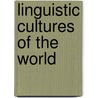 linguistic cultures of the world